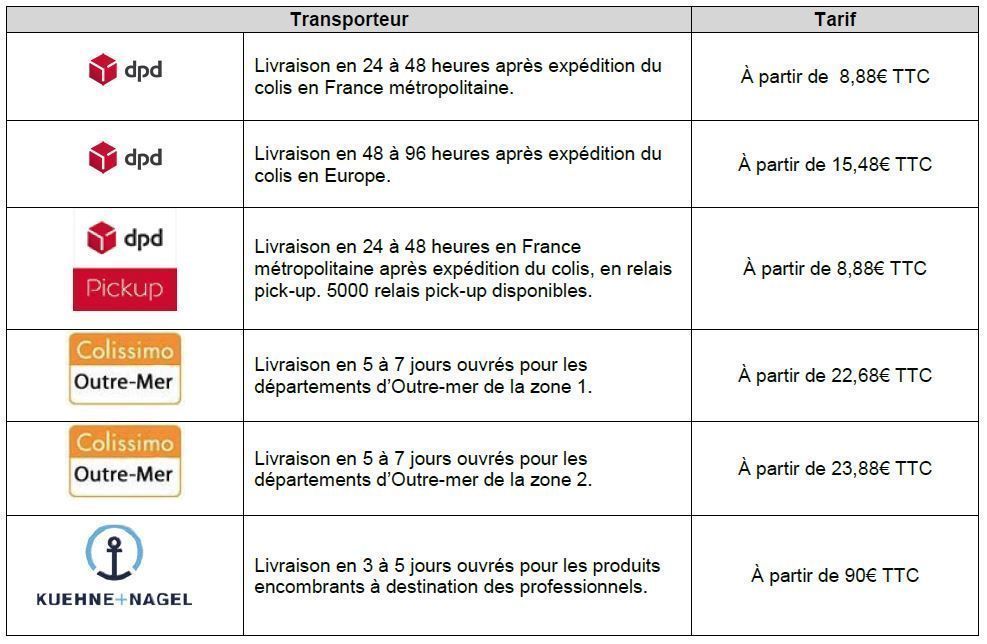 | Transporteur | | Tarif |
|---|---|---|
| dpd | Livraison en 24 à 48 heures après expédition du colis en France métropolitaine. | À partir de 8,88€ TTC |
| dpd | Livraison en 48 à 96 heures après expédition du colis en Europe. | À partir de 15,48€ TTC |
| dpd Pickup | Livraison en 24 à 48 heures en France métropolitaine après expédition du colis, en relais pick-up. 5000 relais pick-up disponibles. | À partir de 8,88€ TTC |
| Colissimo Outre-Mer | Livraison en 5 à 7 jours ouvrés pour les départements d'Outre-mer de la zone 1. | À partir de 22,68€ TTC |
| Colissimo Outre-Mer | Livraison en 5 à 7 jours ouvrés pour les départements d'Outre-mer de la zone 2. | À partir de 23,88€ TTC |
| KUEHNE+NAGEL | Livraison en 3 à 5 jours ouvrés pour les produits encombrants à destination des professionnels. | À partir de 90€ TTC |